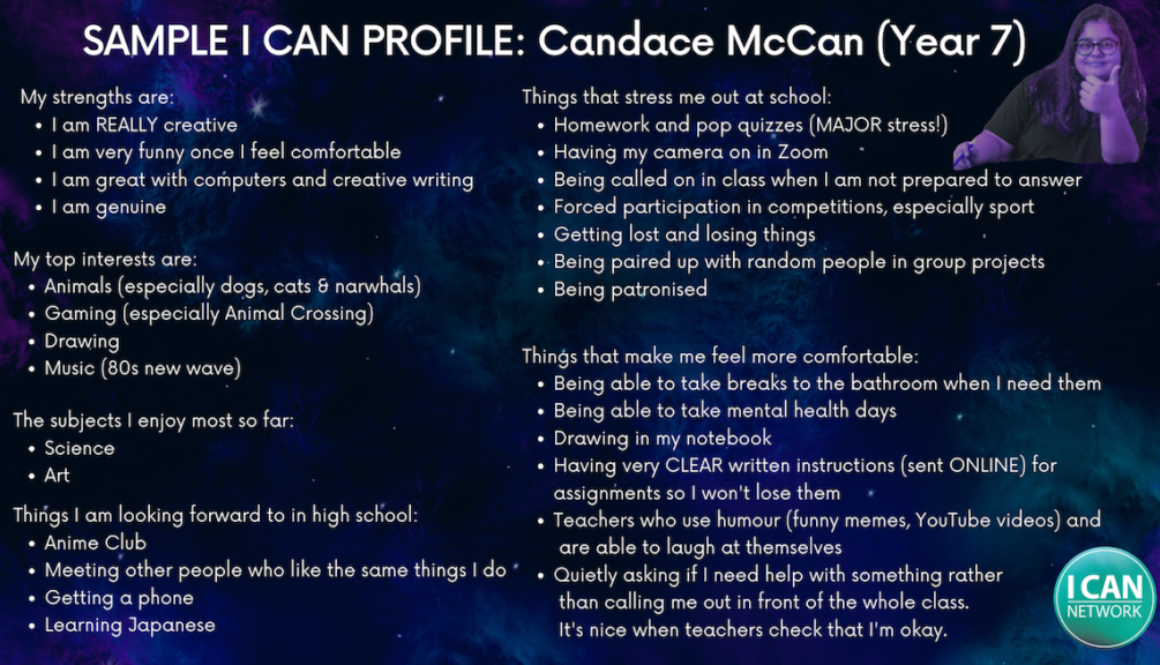 SAMPLE I CAN PROFILE: Candace McCan (Year 7)

My strengths are:
- I am REALLY creative
- I am very funny once I feel comfortable
- I am great with computers and creative writing
- I am genuine

My top interests are:
- Animals (especially dogs, cats & narwhals)
- Gaming (especially Animal Crossing)
- Drawing
- Music (80s new wave)

The subjects I enjoy most so far:
- Science
- Art

Things I am looking forward to in high school:
- Anime Club
- Meeting other people who like the same things I do
- Getting a phone
- Learning Japanese

Things that stress me out at school:
- Homework and pop quizzes (MAJOR stress!)
- Having my camera on in Zoom
- Being called on in class when I am not prepared to answer
- Forced participation in competitions, especially sport
- Getting lost and losing things
- Being paired up with random people in group projects
- Being patronised

Things that make me feel more comfortable:
- Being able to take breaks to the bathroom when I need them
- Being able to take mental health days
- Drawing in my notebook
- Having very CLEAR written instructions (sent ONLINE) for assignments so I won't lose them
- Teachers who use humour (funny memes, YouTube videos) and are able to laugh at themselves
- Quietly asking if I need help with something rather than calling me out in front of the whole class. It's nice when teachers check that I'm okay.

I CAN NETWORK